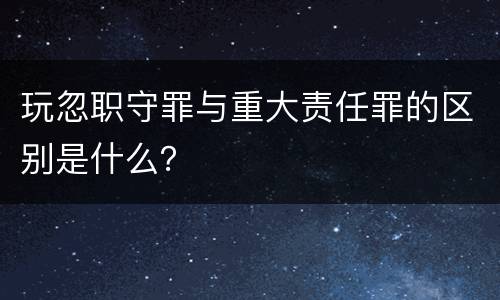 玩忽职守罪与重大责任罪的区别是什么?